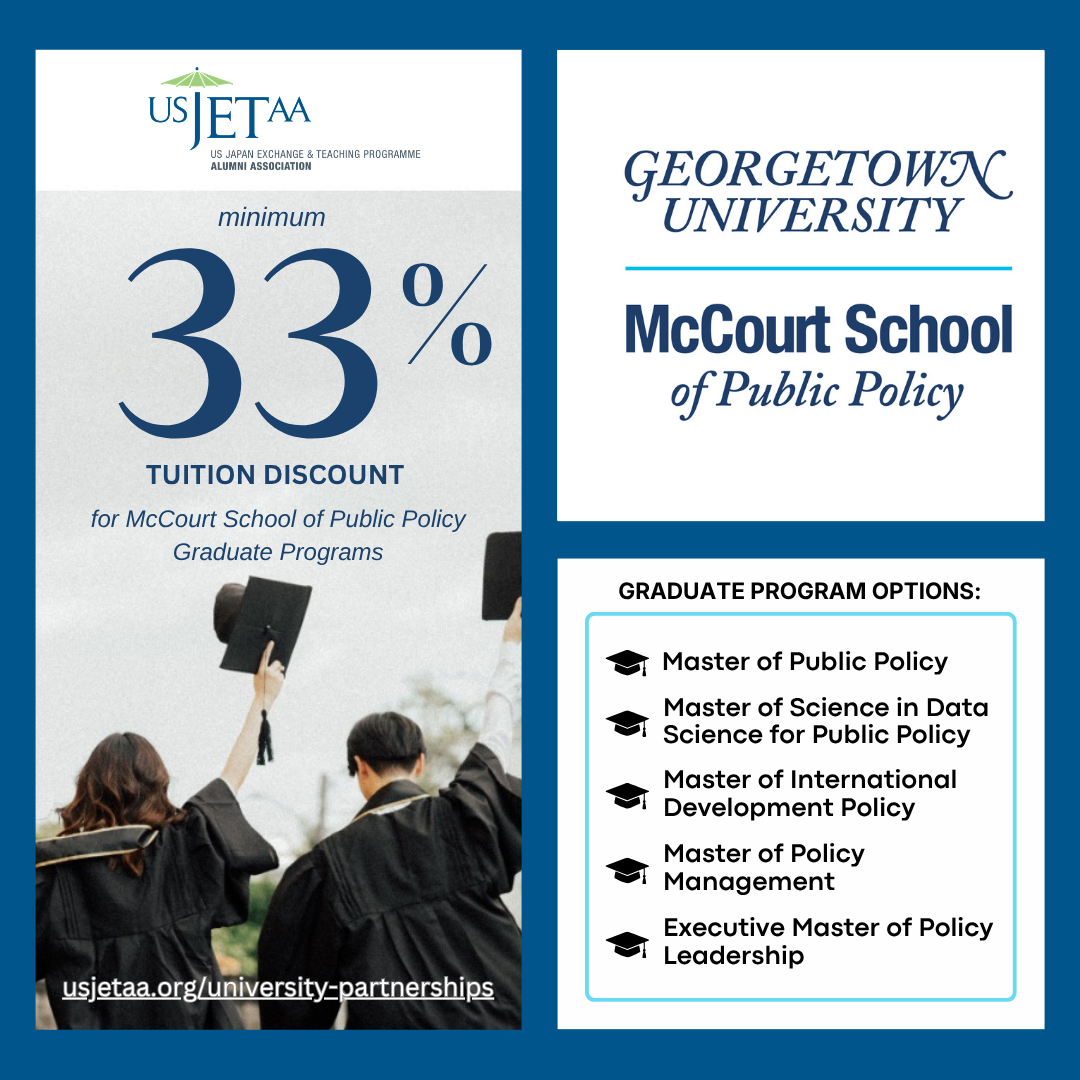 USJETAA
US JAPAN EXCHANGE & TEACHING PROGRAMME
ALUMNI ASSOCIATION

minimum
33%
TUITION DISCOUNT
for McCourt School of Public Policy Graduate Programs

usjetaa.org/university-partnerships

GEORGETOWN UNIVERSITY

McCourt School
of Public Policy

GRADUATE PROGRAM OPTIONS:

Master of Public Policy

Master of Science in Data Science for Public Policy

Master of International Development Policy

Master of Policy Management

Executive Master of Policy Leadership